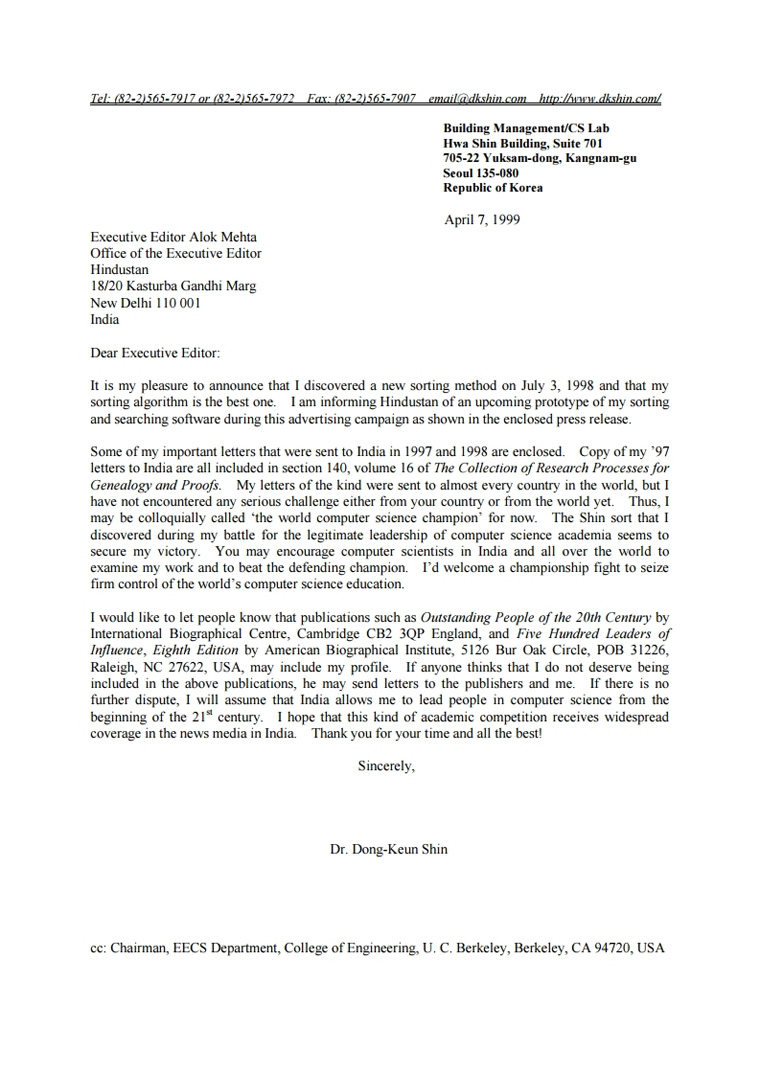 Tel: (82-2)565-7917 or (82-2)565-7972 Fax: (82-2)565-7907 email@dkshin.com http://www.dkshin.com/

Building Management/CS Lab
Hwa Shin Building, Suite 701
705-22 Yuksam-dong, Kangnam-gu
Seoul 135-080
Republic of Korea

April 7, 1999

Executive Editor Alok Mehta
Office of the Executive Editor
Hindustan
18/20 Kasturba Gandhi Marg
New Delhi 110 001
India

Dear Executive Editor:

It is my pleasure to announce that I discovered a new sorting method on July 3, 1998 and that my sorting algorithm is the best one. I am informing Hindustan of an upcoming prototype of my sorting and searching software during this advertising campaign as shown in the enclosed press release.

Some of my important letters that were sent to India in 1997 and 1998 are enclosed. Copy of my '97 letters to India are all included in section 140, volume 16 of The Collection of Research Processes for Genealogy and Proofs. My letters of the kind were sent to almost every country in the world, but I have not encountered any serious challenge either from your country or from the world yet. Thus, I may be colloquially called 'the world computer science champion' for now. The Shin sort that I discovered during my battle for the legitimate leadership of computer science academia seems to secure my victory. You may encourage computer scientists in India and all over the world to examine my work and to beat the defending champion. I'd welcome a championship fight to seize firm control of the world's computer science education.

I would like to let people know that publications such as Outstanding People of the 20th Century by International Biographical Centre, Cambridge CB2 3QP England, and Five Hundred Leaders of Influence, Eighth Edition by American Biographical Institute, 5126 Bur Oak Circle, POB 31226, Raleigh, NC 27622, USA, may include my profile. If anyone thinks that I do not deserve being included in the above publications, he may send letters to the publishers and me. If there is no further dispute, I will assume that India allows me to lead people in computer science from the beginning of the 21$^{st}$ century. I hope that this kind of academic competition receives widespread coverage in the news media in India. Thank you for your time and all the best!

Sincerely,

Dr. Dong-Keun Shin

cc: Chairman, EECS Department, College of Engineering, U. C. Berkeley, Berkeley, CA 94720, USA